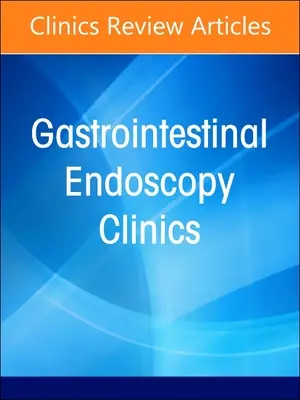 Clinics Review Articles

Gastrointestinal Endoscopy Clinics